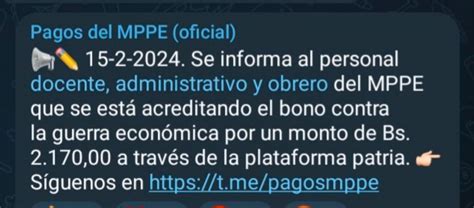 Pagos del MPPE (oficial)
📢✏️ 15-2-2024. Se informa al personal docente, administrativo y obrero del MPPE que se está acreditando el bono contra la guerra económica por un monto de Bs. 2.170,00 a través de la plataforma patria. 👉 Síguenos en https://t.me/pagosmppe